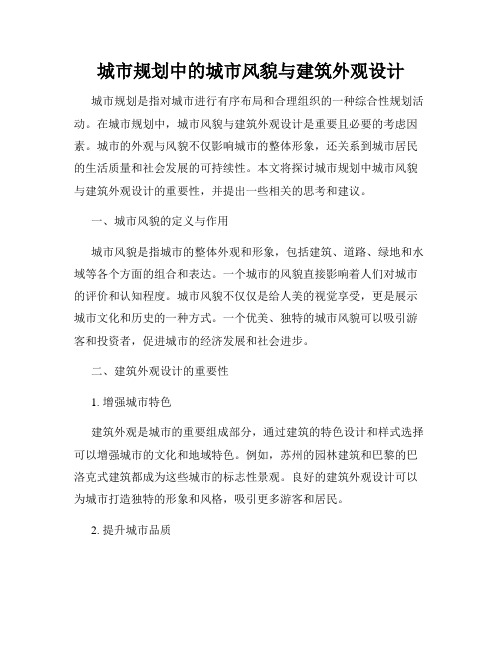 城市规划中的城市风貌与建筑外观设计

城市规划是指对城市进行有序布局和合理组织的一种综合性规划活动。在城市规划中，城市风貌与建筑外观设计是重要且必要的考虑因素。城市的外观与风貌不仅影响城市的整体形象，还关系到城市居民的生活质量和社会发展的可持续性。本文将探讨城市规划中城市风貌与建筑外观设计的重要性，并提出一些相关的思考和建议。

一、城市风貌的定义与作用

城市风貌是指城市的整体外观和形象，包括建筑、道路、绿地和水域等各个方面的组合和表达。一个城市的风貌直接影响着人们对城市的评价和认知程度。城市风貌不仅仅是给人美的视觉享受，更是展示城市文化和历史的一种方式。一个优美、独特的城市风貌可以吸引游客和投资者，促进城市的经济发展和社会进步。

二、建筑外观设计的重要性

1. 增强城市特色

建筑外观是城市的重要组成部分，通过建筑的特色设计和样式选择可以增强城市的文化和地域特色。例如，苏州的园林建筑和巴黎的巴洛克式建筑都成为这些城市的标志性景观。良好的建筑外观设计可以为城市打造独特的形象和风格，吸引更多游客和居民。

2. 提升城市品质